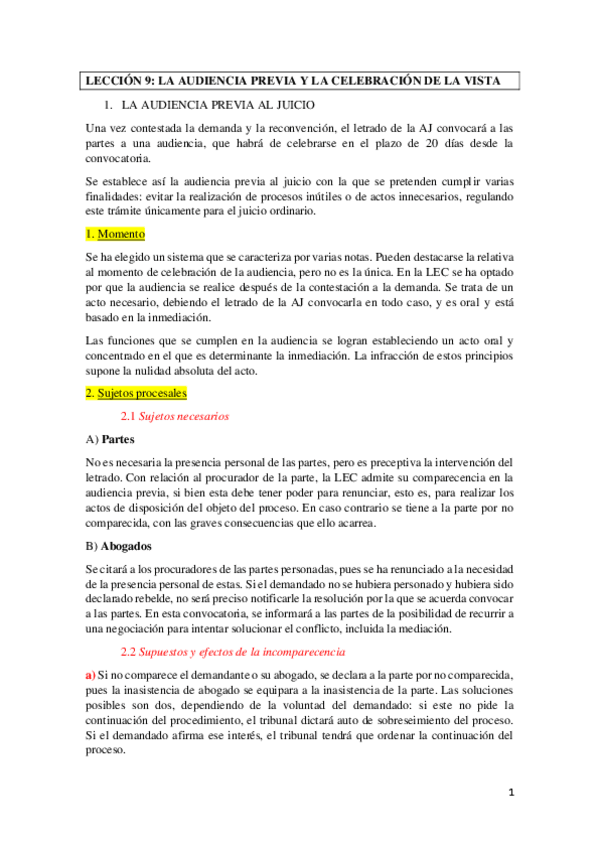 LECCIÓN 9: LA AUDIENCIA PREVIA Y LA CELEBRACIÓN DE LA VISTA

1. LA AUDIENCIA PREVIA AL JUICIO

Una vez contestada la demanda y la reconvención, el letrado de la AJ convocará a las partes a una audiencia, que habrá de celebrarse en el plazo de 20 días desde la convocatoria.

Se establece así la audiencia previa al juicio con la que se pretenden cumplir varias finalidades: evitar la realización de procesos inútiles o de actos innecesarios, regulando este trámite únicamente para el juicio ordinario.

1. Momento

Se ha elegido un sistema que se caracteriza por varias notas. Pueden destacarse la relativa al momento de celebración de la audiencia, pero no es la única. En la LEC se ha optado por que la audiencia se realice después de la contestación a la demanda. Se trata de un acto necesario, debiendo el letrado de la AJ convocarla en todo caso, y es oral y está basado en la inmediación.

Las funciones que se cumplen en la audiencia se logran estableciendo un acto oral y concentrado en el que es determinante la inmediación. La infracción de estos principios supone la nulidad absoluta del acto.

2. Sujetos procesales

2.1 Sujetos necesarios

A) Partes

No es necesaria la presencia personal de las partes, pero es preceptiva la intervención del letrado. Con relación al procurador de la parte, la LEC admite su comparecencia en la audiencia previa, si bien esta debe tener poder para renunciar, esto es, para realizar los actos de disposición del objeto del proceso. En caso contrario se tiene a la parte por no comparecida, con las graves consecuencias que ello acarrea.

B) Abogados

Se citará a los procuradores de las partes personadas, pues se ha renunciado a la necesidad de la presencia personal de estas. Si el demandado no se hubiera personado y hubiera sido declarado rebelde, no será preciso notificarle la resolución por la que se acuerda convocar a las partes. En esta convocatoria, se informará a las partes de la posibilidad de recurrir a una negociación para intentar solucionar el conflicto, incluida la mediación.

2.2 Supuestos y efectos de la incomparecencia

a) Si no comparece el demandante o su abogado, se declara a la parte por no comparecida, pues la inasistencia de abogado se equipara a la inasistencia de la parte. Las soluciones posibles son dos, dependiendo de la voluntad del demandado: si este no pide la continuación del procedimiento, el tribunal dictará auto de sobreseimiento del proceso. Si el demandado afirma ese interés, el tribunal tendrá que ordenar la continuación del proceso.

1